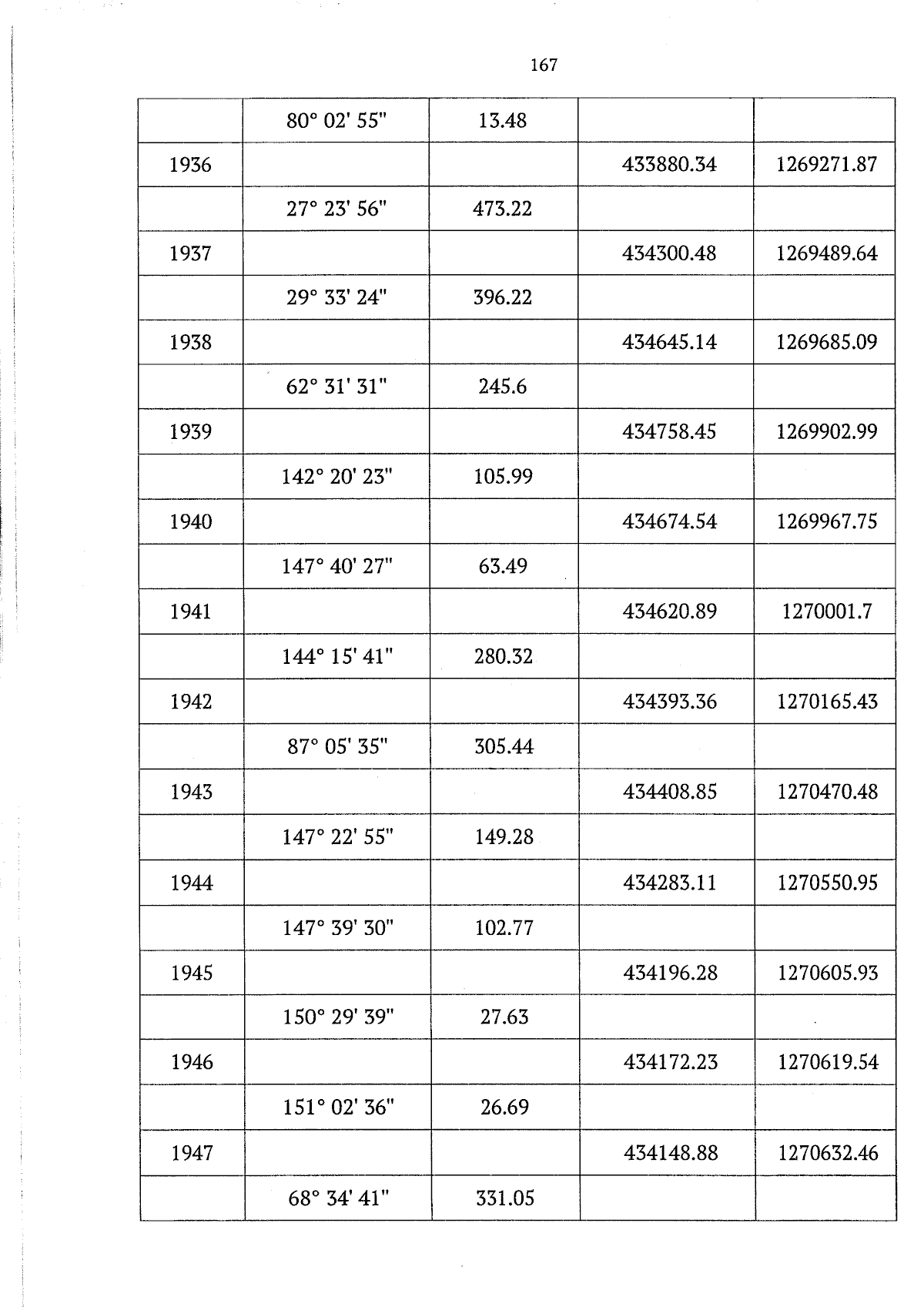 167

|  | 80° 02' 55" | 13.48 |  |  |
|---|---|---|---|---|
| 1936 |  |  | 433880.34 | 1269271.87 |
|  | 27° 23' 56" | 473.22 |  |  |
| 1937 |  |  | 434300.48 | 1269489.64 |
|  | 29° 33' 24" | 396.22 |  |  |
| 1938 |  |  | 434645.14 | 1269685.09 |
|  | 62° 31' 31" | 245.6 |  |  |
| 1939 |  |  | 434758.45 | 1269902.99 |
|  | 142° 20' 23" | 105.99 |  |  |
| 1940 |  |  | 434674.54 | 1269967.75 |
|  | 147° 40' 27" | 63.49 |  |  |
| 1941 |  |  | 434620.89 | 1270001.7 |
|  | 144° 15' 41" | 280.32 |  |  |
| 1942 |  |  | 434393.36 | 1270165.43 |
|  | 87° 05' 35" | 305.44 |  |  |
| 1943 |  |  | 434408.85 | 1270470.48 |
|  | 147° 22' 55" | 149.28 |  |  |
| 1944 |  |  | 434283.11 | 1270550.95 |
|  | 147° 39' 30" | 102.77 |  |  |
| 1945 |  |  | 434196.28 | 1270605.93 |
|  | 150° 29' 39" | 27.63 |  |  |
| 1946 |  |  | 434172.23 | 1270619.54 |
|  | 151° 02' 36" | 26.69 |  |  |
| 1947 |  |  | 434148.88 | 1270632.46 |
|  | 68° 34' 41" | 331.05 |  |  |